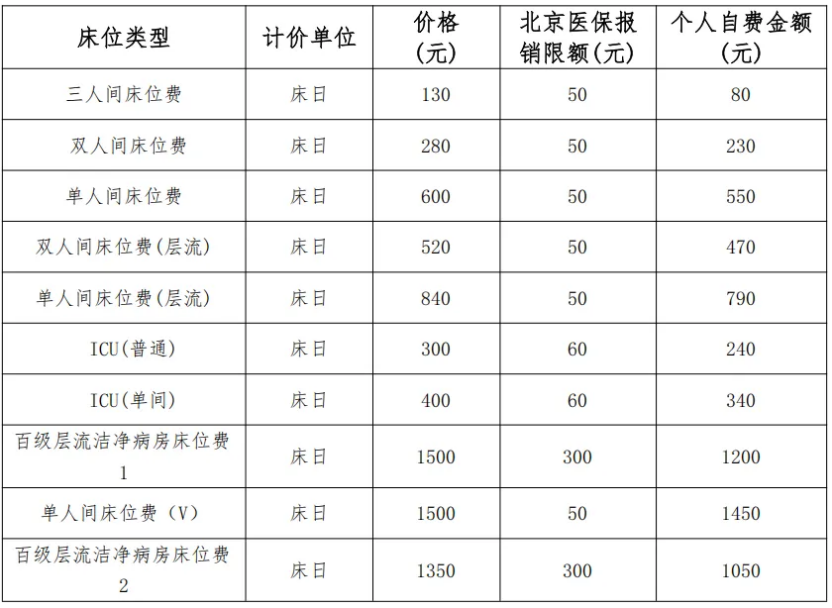 | 床位类型 | 计价单位 | 价格(元) | 北京医保报销限额(元) | 个人自费金额(元) |
|---|---|---|---|---|
| 三人间床位费 | 床日 | 130 | 50 | 80 |
| 双人间床位费 | 床日 | 280 | 50 | 230 |
| 单人间床位费 | 床日 | 600 | 50 | 550 |
| 双人间床位费(层流) | 床日 | 520 | 50 | 470 |
| 单人间床位费(层流) | 床日 | 840 | 50 | 790 |
| ICU(普通) | 床日 | 300 | 60 | 240 |
| ICU(单间) | 床日 | 400 | 60 | 340 |
| 百级层流洁净病房床位费1 | 床日 | 1500 | 300 | 1200 |
| 单人间床位费（V） | 床日 | 1500 | 50 | 1450 |
| 百级层流洁净病房床位费2 | 床日 | 1350 | 300 | 1050 |